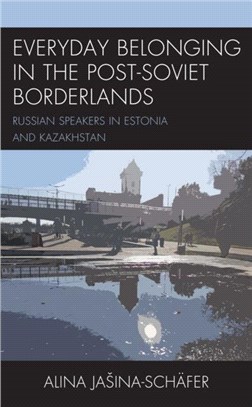 EVERYDAY BELONGING IN THE POST-SOVIET BORDERLANDS

RUSSIAN SPEAKERS IN ESTONIA AND KAZAKHSTAN

ALINA JAŠINA-SCHÄFER